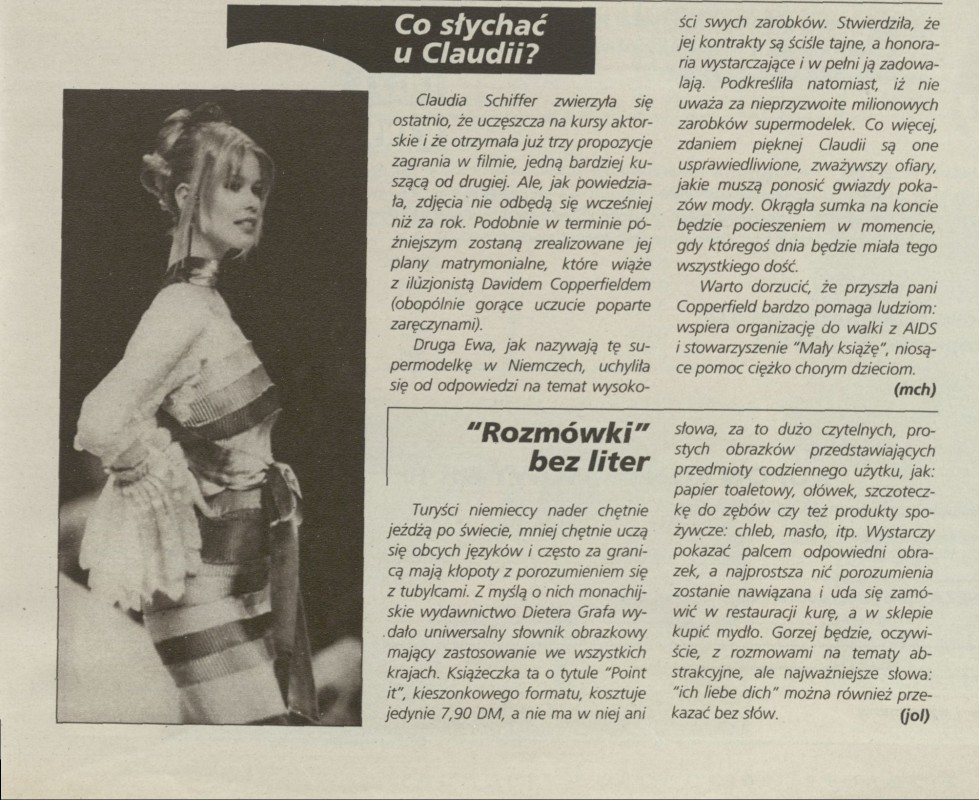 Co słychać u Claudii?

Claudia Schiffer zwierzyła się ostatnio, że uczęszcza na kursy aktorskie i że otrzymała już trzy propozycje zagrania w filmie, jedną bardziej kuszącą od drugiej. Ale, jak powiedziała, zdjęcia nie odbędą się wcześniej niż za rok. Podobnie w terminie późniejszym zostaną zrealizowane jej plany matrymonialne, które wiąże z iluzjonistą Davidem Copperfieldem (obopólnie gorące uczucie poparte zaręczynami).

Druga Ewa, jak nazywają tę supermodelkę w Niemczech, uchyliła się od odpowiedzi na temat wysokości swych zarobków. Stwierdziła, że jej kontrakty są ściśle tajne, a honoraria wystarczające i w pełni ją zadowalają. Podkreśliła natomiast, iż nie uważa za nieprzyzwoite milionowych zarobków supermodelek. Co więcej, zdaniem pięknej Claudii są one usprawiedliwione, zważywszy ofiary, jakie muszą ponosić gwiazdy pokazów mody. Okrągła sumka na koncie będzie pocieszeniem w momencie, gdy któregoś dnia będzie miała tego wszystkiego dość.

Warto dorzucić, że przyszła pani Copperfield bardzo pomaga ludziom: wspiera organizację do walki z AIDS i stowarzyszenie "Mały książę", niosące pomoc ciężko chorym dzieciom.

(mch)

"Rozmówki" bez liter

Turyści niemieccy nader chętnie jeżdżą po świecie, mniej chętnie uczą się obcych języków i często za granicą mają kłopoty z porozumieniem się z tubylcami. Z myślą o nich monachijskie wydawnictwo Dietera Grafa wydało uniwersalny słownik obrazkowy mający zastosowanie we wszystkich krajach. Książeczka ta o tytule "Point it", kieszonkowego formatu, kosztuje jedynie 7,90 DM, a nie ma w niej ani słowa, za to dużo czytelnych, prostych obrazków przedstawiających przedmioty codziennego użytku, jak: papier toaletowy, ołówek, szczoteczkę do zębów czy też produkty spożywcze: chleb, masło, itp. Wystarczy pokazać palcem odpowiedni obrazek, a najprostsza nić porozumienia zostanie nawiązana i uda się zamówić w restauracji kurę, a w sklepie kupić mydło. Gorzej będzie, oczywiście, z rozmowami na tematy abstrakcyjne, ale najważniejsze słowa: "ich liebe dich" można również przekazać bez słów.

(jol)